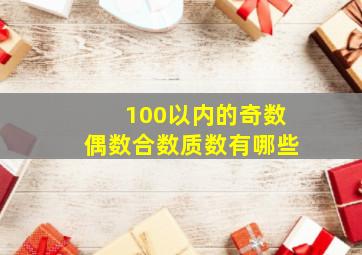 100以内的奇数
偶数合数质数有哪些